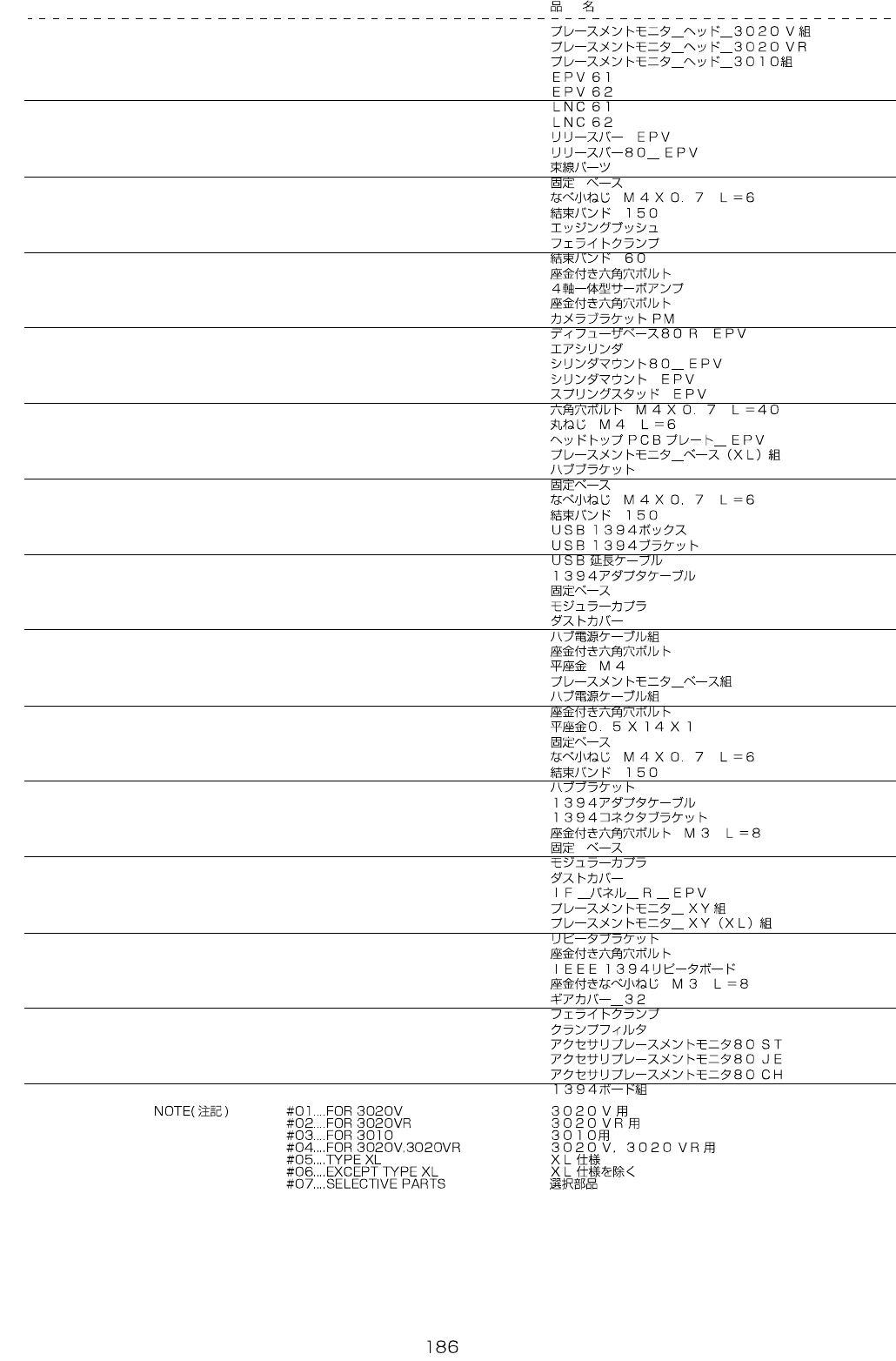 品　名

プレースメントモニタ＿ヘッド＿３０２０Ｖ組
プレースメントモニタ＿ヘッド＿３０２０ＶＲ
プレースメントモニタ＿ヘッド＿３０１０組
ＥＰＶ６１
ＥＰＶ６２

ＬＮＣ６１
ＬＮＣ６２
リリースバー　ＥＰＶ
リリースバー８０＿ＥＰＶ
束線パーツ

固定　ベース
なべ小ねじ　Ｍ４Ｘ０．７　Ｌ＝６
結束バンド　１５０
エッジングブッシュ
フェライトクランプ

結束バンド　６０
座金付き六角穴ボルト
４軸一体型サーボアンプ
座金付き六角穴ボルト
カメラブラケットＰＭ

ディフューザベース８０Ｒ　ＥＰＶ
エアシリンダ
シリンダマウント８０＿ＥＰＶ
シリンダマウント　ＥＰＶ
スプリングスタッド　ＥＰＶ

六角穴ボルト　Ｍ４Ｘ０．７　Ｌ＝４０
丸ねじ　Ｍ４　Ｌ＝６
ヘッドトップＰＣＢプレート＿ＥＰＶ
プレースメントモニタ＿ベース（ＸＬ）組
ハブブラケット

固定ベース
なべ小ねじ　Ｍ４Ｘ０．７　Ｌ＝６
結束バンド　１５０
ＵＳＢ１３９４ボックス
ＵＳＢ１３９４ブラケット

ＵＳＢ延長ケーブル
１３９４アダプタケーブル
固定ベース
モジュラーカプラ
ダストカバー

ハブ電源ケーブル組
座金付き六角穴ボルト
平座金　Ｍ４
プレースメントモニタ＿ベース組
ハブ電源ケーブル組

座金付き六角穴ボルト
平座金０．５Ｘ１４Ｘ１
固定ベース
なべ小ねじ　Ｍ４Ｘ０．７　Ｌ＝６
結束バンド　１５０

ハブブラケット
１３９４アダプタケーブル
１３９４コネクタブラケット
座金付き六角穴ボルト　Ｍ３　Ｌ＝８
固定　ベース

モジュラーカプラ
ダストカバー
ＩＦ＿パネル＿Ｒ＿ＥＰＶ
プレースメントモニタ＿ＸＹ組
プレースメントモニタ＿ＸＹ（ＸＬ）組

リピータブラケット
座金付き六角穴ボルト
ＩＥＥＥ１３９４リピータボード
座金付きなべ小ねじ　Ｍ３　Ｌ＝８
ギアカバー＿３２

フェライトクランプ
クランプフィルタ
アクセサリプレースメントモニタ８０ＳＴ
アクセサリプレースメントモニタ８０ＪＥ
アクセサリプレースメントモニタ８０ＣＨ
１３９４ボード組

NOTE(注記)

#01....FOR 3020V
#02....FOR 3020VR
#03....FOR 3010
#04....FOR 3020V.3020VR
#05....TYPE XL
#06....EXCEPT TYPE XL
#07....SELECTIVE PARTS

３０２０Ｖ用
３０２０ＶＲ用
３０１０用
３０２０Ｖ，３０２０ＶＲ用
ＸＬ仕様
ＸＬ仕様を除く
選択部品

186